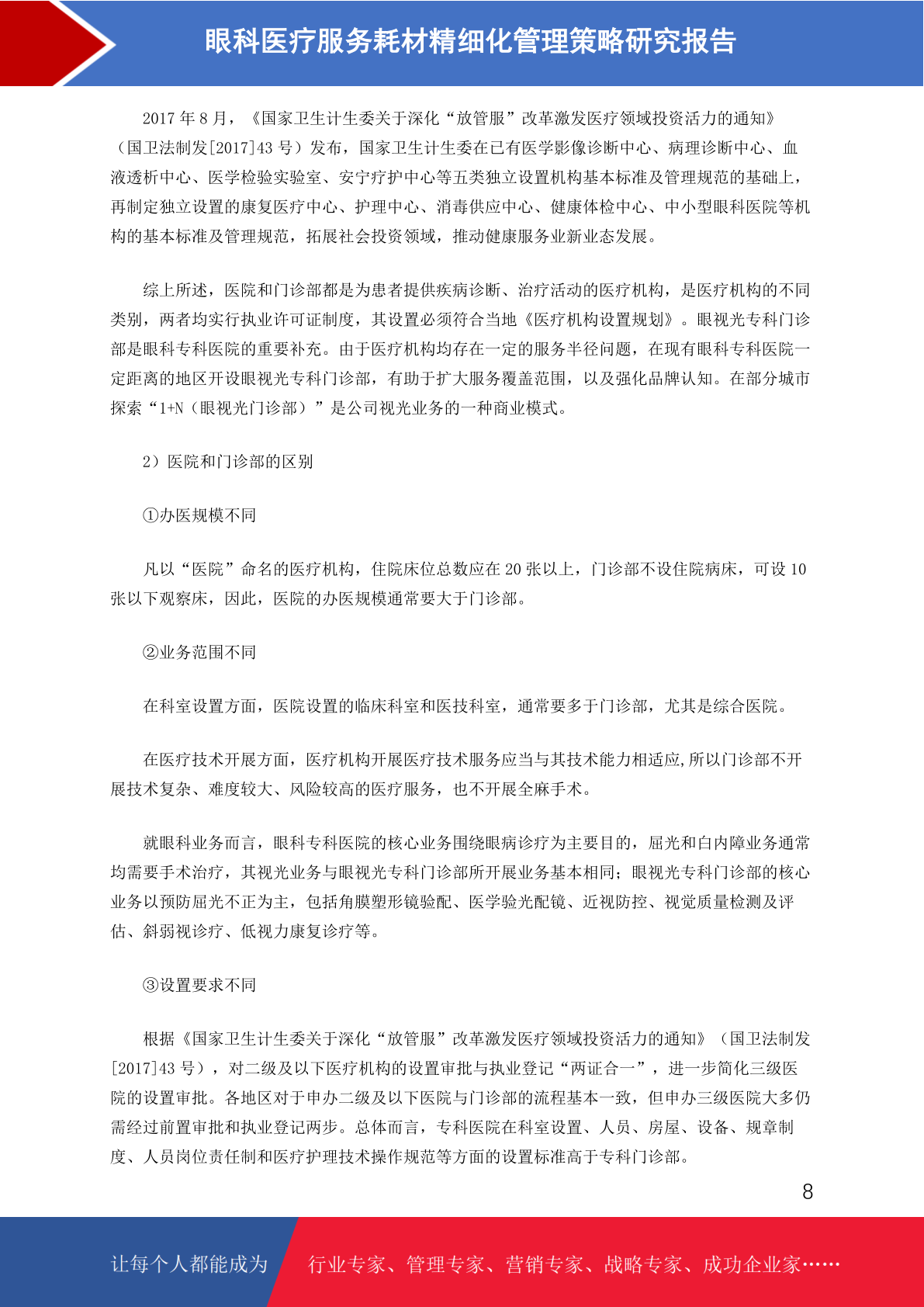 眼科医疗服务耗材精细化管理策略研究报告

2017 年 8 月，《国家卫生计生委关于深化“放管服”改革激发医疗领域投资活力的通知》（国卫法制发[2017]43 号）发布，国家卫生计生委在已有医学影像诊断中心、病理诊断中心、血液透析中心、医学检验实验室、安宁疗护中心等五类独立设置机构基本标准及管理规范的基础上，再制定独立设置的康复医疗中心、护理中心、消毒供应中心、健康体检中心、中小型眼科医院等机构的基本标准及管理规范，拓展社会投资领域，推动健康服务业新业态发展。

综上所述，医院和门诊部都是为患者提供疾病诊断、治疗活动的医疗机构，是医疗机构的不同类别，两者均实行执业许可证制度，其设置必须符合当地《医疗机构设置规划》。眼视光专科门诊部是眼科专科医院的重要补充。由于医疗机构均存在一定的服务半径问题，在现有眼科专科医院一定距离的地区开设眼视光专科门诊部，有助于扩大服务覆盖范围，以及强化品牌认知。在部分城市探索“1+N（眼视光门诊部）”是公司视光业务的一种商业模式。

2）医院和门诊部的区别

①办医规模不同

凡以“医院”命名的医疗机构，住院床位总数应在 20 张以上，门诊部不设住院病床，可设 10 张以下观察床，因此，医院的办医规模通常要大于门诊部。

②业务范围不同

在科室设置方面，医院设置的临床科室和医技科室，通常要多于门诊部，尤其是综合医院。

在医疗技术开展方面，医疗机构开展医疗技术服务应当与其技术能力相适应,所以门诊部不开展技术复杂、难度较大、风险较高的医疗服务，也不开展全麻手术。

就眼科业务而言，眼科专科医院的核心业务围绕眼病诊疗为主要目的，屈光和白内障业务通常均需要手术治疗，其视光业务与眼视光专科门诊部所开展业务基本相同；眼视光专科门诊部的核心业务以预防屈光不正为主，包括角膜塑形镜验配、医学验光配镜、近视防控、视觉质量检测及评估、斜弱视诊疗、低视力康复诊疗等。

③设置要求不同

根据《国家卫生计生委关于深化“放管服”改革激发医疗领域投资活力的通知》（国卫法制发[2017]43 号），对二级及以下医疗机构的设置审批与执业登记“两证合一”，进一步简化三级医院的设置审批。各地区对于申办二级及以下医院与门诊部的流程基本一致，但申办三级医院大多仍需经过前置审批和执业登记两步。总体而言，专科医院在科室设置、人员、房屋、设备、规章制度、人员岗位责任制和医疗护理技术操作规范等方面的设置标准高于专科门诊部。

8

让每个人都能成为 行业专家、管理专家、营销专家、战略专家、成功企业家……